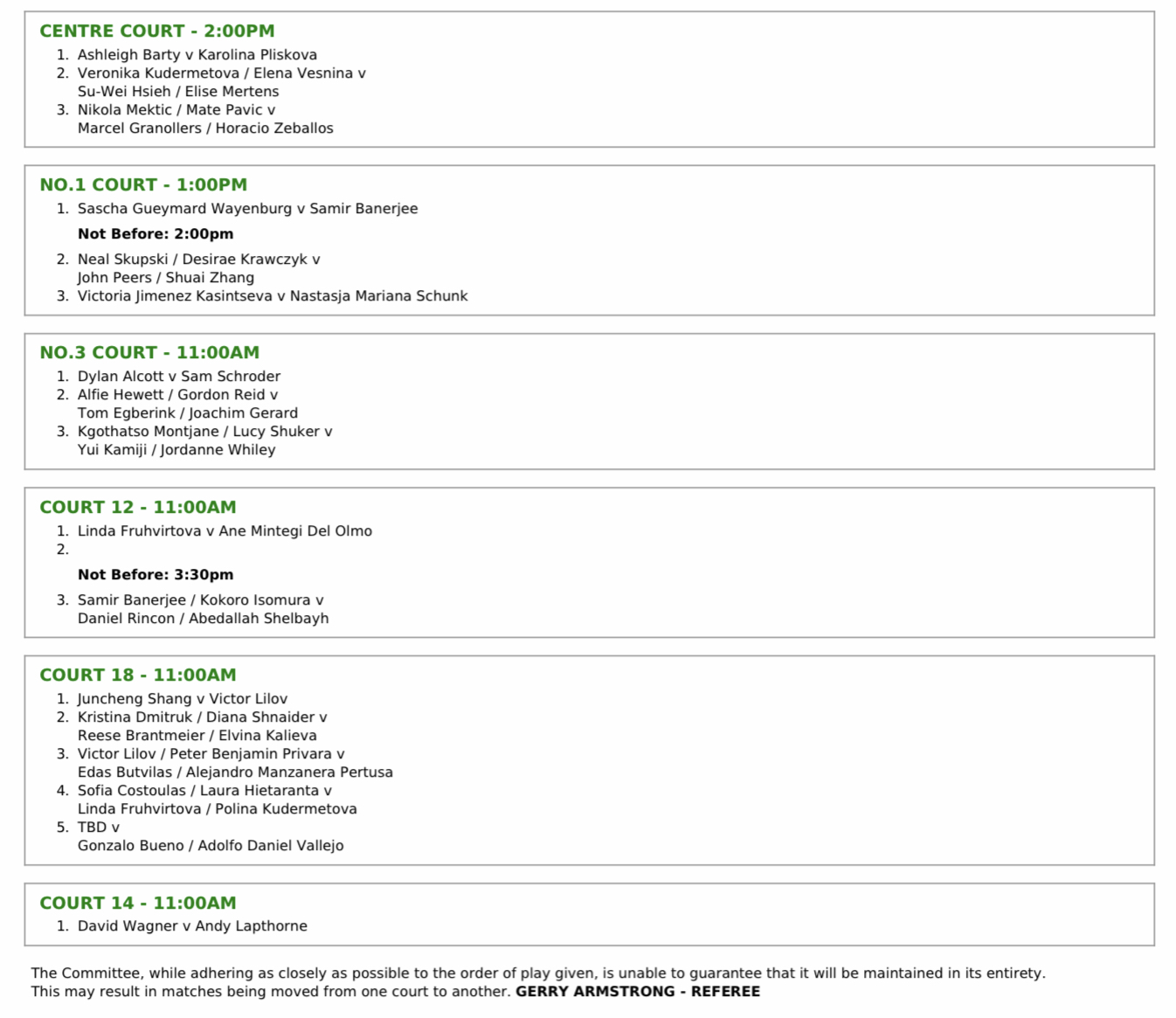 CENTRE COURT - 2:00PM
1. Ashleigh Barty v Karolina Pliskova
2. Veronika Kudermetova / Elena Vesnina v Su-Wei Hsieh / Elise Mertens
3. Nikola Mektic / Mate Pavic v Marcel Granollers / Horacio Zeballos

NO.1 COURT - 1:00PM
1. Sascha Gueymard Wayenburg v Samir Banerjee

Not Before: 2:00pm

2. Neal Skupski / Desirae Krawczyk v John Peers / Shuai Zhang
3. Victoria Jimenez Kasintseva v Nastasja Mariana Schunk

NO.3 COURT - 11:00AM
1. Dylan Alcott v Sam Schroder
2. Alfie Hewett / Gordon Reid v Tom Egberink / Joachim Gerard
3. Kgothatso Montjane / Lucy Shuker v Yui Kamiji / Jordanne Whiley

COURT 12 - 11:00AM
1. Linda Fruhvirtova v Ane Mintegi Del Olmo
2.

Not Before: 3:30pm

3. Samir Banerjee / Kokoro Isomura v Daniel Rincon / Abedallah Shelbayh

COURT 18 - 11:00AM
1. Juncheng Shang v Victor Lilov
2. Kristina Dmitruk / Diana Shnaider v Reese Brantmeier / Elvina Kalieva
3. Victor Lilov / Peter Benjamin Privara v Edas Butvilas / Alejandro Manzanera Pertusa
4. Sofia Costoulas / Laura Hietaranta v Linda Fruhvirtova / Polina Kudermetova
5. TBD v Gonzalo Bueno / Adolfo Daniel Vallejo

COURT 14 - 11:00AM
1. David Wagner v Andy Lapthorne

The Committee, while adhering as closely as possible to the order of play given, is unable to guarantee that it will be maintained in its entirety. This may result in matches being moved from one court to another. GERRY ARMSTRONG - REFEREE